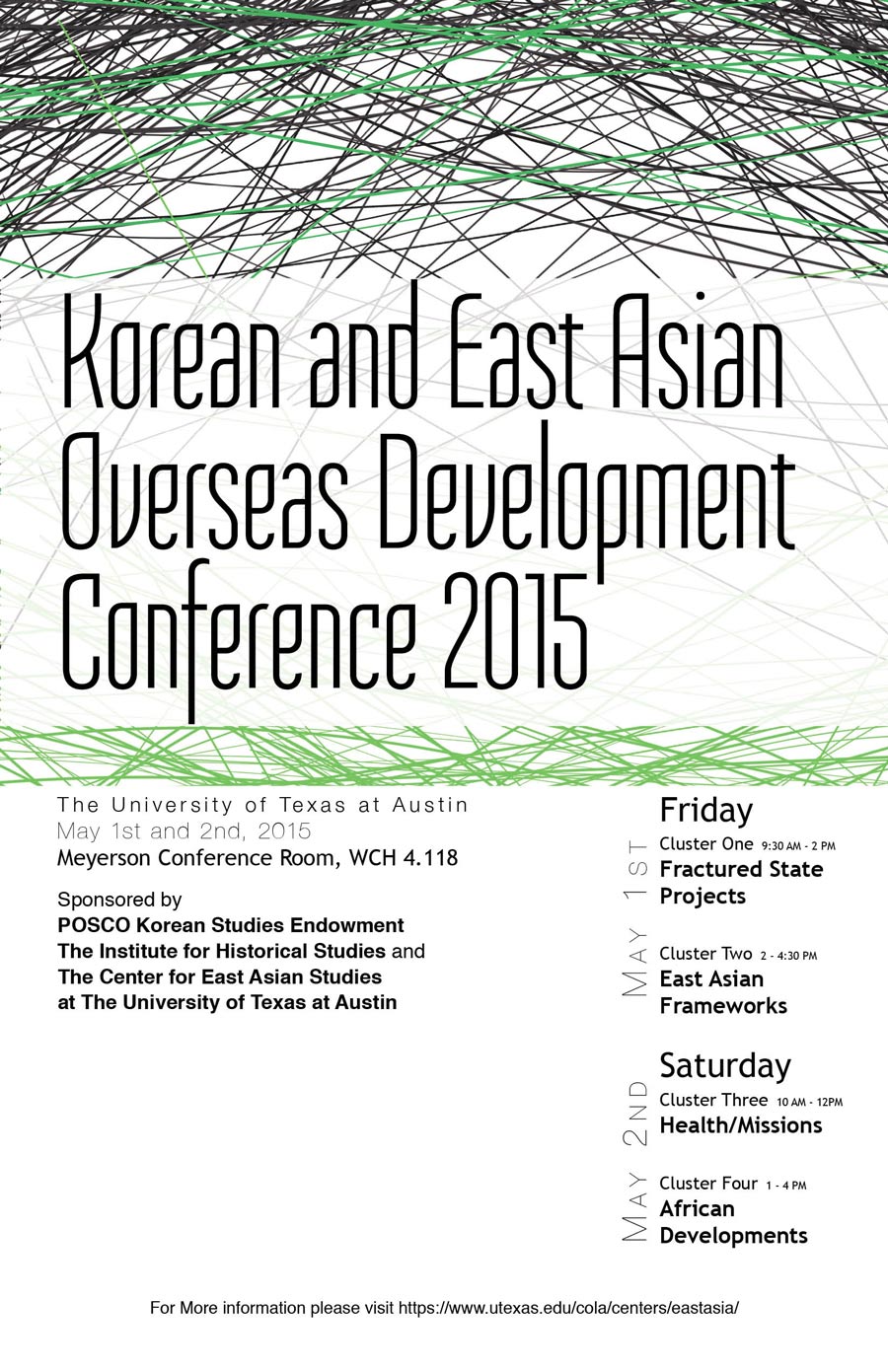 Korean and East Asian Overseas Development Conference 2015

The University of Texas at Austin
May 1st and 2nd, 2015
Meyerson Conference Room, WCH 4.118

Sponsored by
POSCO Korean Studies Endowment
The Institute for Historical Studies and
The Center for East Asian Studies
at The University of Texas at Austin

MAY 1ST

Friday
Cluster One 9:30 AM - 2 PM
Fractured State Projects

Cluster Two 2 - 4:30 PM
East Asian Frameworks

MAY 2ND

Saturday
Cluster Three 10 AM - 12PM
Health/Missions

Cluster Four 1 - 4 PM
African Developments

For More information please visit https://www.utexas.edu/cola/centers/eastasia/